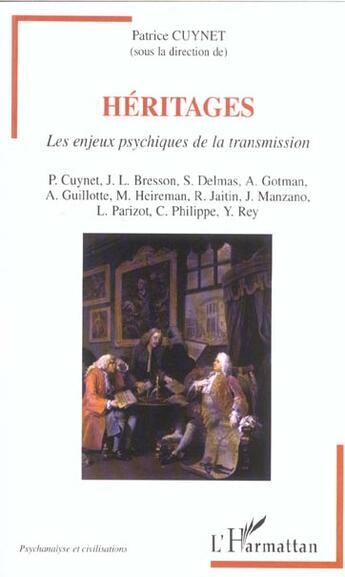 Patrice CUYNET
(sous la direction de)

HÉRITAGES

Les enjeux psychiques de la transmission

P. Cuynet, J. L. Bresson, S. Delmas, A. Gotman, A. Guillotte, M. Heireman, R. Jaitin, J. Manzano, L. Parizot, C. Philippe, Y. Rey

Psychanalyse et civilisations

L'Harmattan